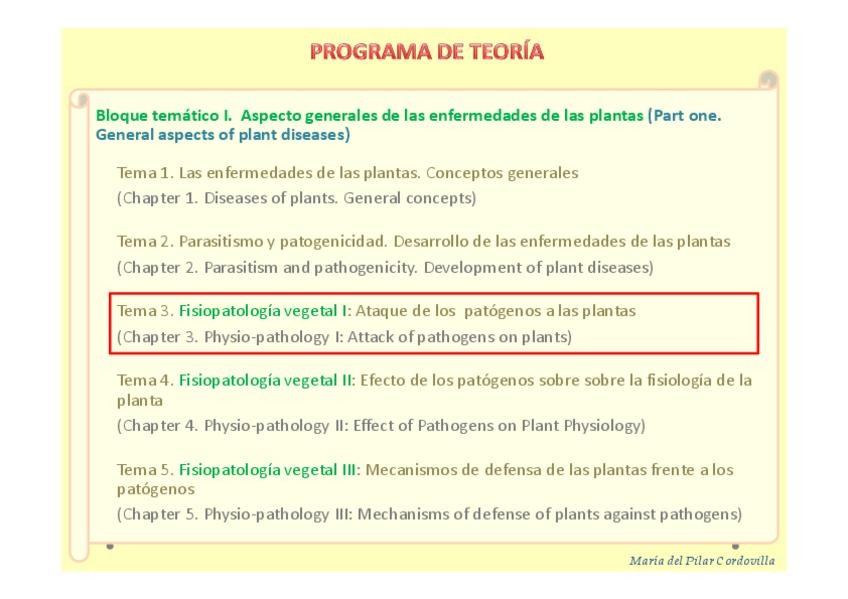 PROGRAMA DE TEORÍA

Bloque temático I. Aspecto generales de las enfermedades de las plantas (Part one. General aspects of plant diseases)

Tema 1. Las enfermedades de las plantas. Conceptos generales
(Chapter 1. Diseases of plants. General concepts)

Tema 2. Parasitismo y patogenicidad. Desarrollo de las enfermedades de las plantas
(Chapter 2. Parasitism and pathogenicity. Development of plant diseases)

Tema 3. Fisiopatología vegetal I: Ataque de los patógenos a las plantas
(Chapter 3. Physio-pathology I: Attack of pathogens on plants)

Tema 4. Fisiopatología vegetal II: Efecto de los patógenos sobre sobre la fisiología de la planta
(Chapter 4. Physio-pathology II: Effect of Pathogens on Plant Physiology)

Tema 5. Fisiopatología vegetal III: Mecanismos de defensa de las plantas frente a los patógenos
(Chapter 5. Physio-pathology III: Mechanisms of defense of plants against pathogens)

Maria del Pilar Cordovilla